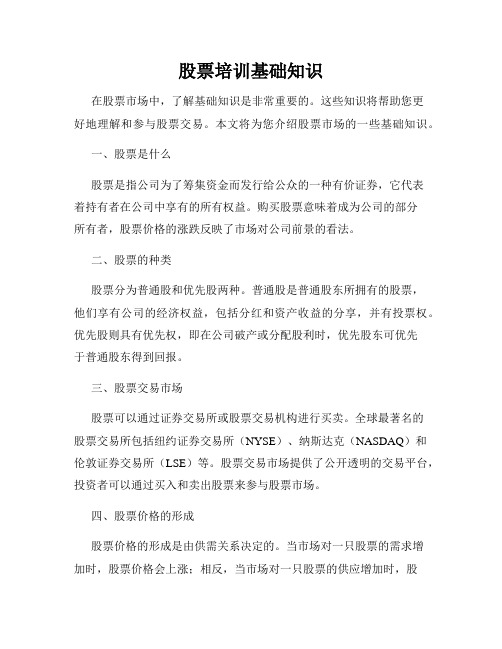 股票培训基础知识

在股票市场中，了解基础知识是非常重要的。这些知识将帮助您更好地理解和参与股票交易。本文将为您介绍股票市场的一些基础知识。

一、股票是什么

股票是指公司为了筹集资金而发行给公众的一种有价证券，它代表着持有者在公司中享有的所有权益。购买股票意味着成为公司的部分所有者，股票价格的涨跌反映了市场对公司前景的看法。

二、股票的种类

股票分为普通股和优先股两种。普通股是普通股东所拥有的股票，他们享有公司的经济权益，包括分红和资产收益的分享，并有投票权。优先股则具有优先权，即在公司破产或分配股利时，优先股东可优先于普通股东得到回报。

三、股票交易市场

股票可以通过证券交易所或股票交易机构进行买卖。全球最著名的股票交易所包括纽约证券交易所（NYSE）、纳斯达克（NASDAQ）和伦敦证券交易所（LSE）等。股票交易市场提供了公开透明的交易平台，投资者可以通过买入和卖出股票来参与股票市场。

四、股票价格的形成

股票价格的形成是由供需关系决定的。当市场对一只股票的需求增加时，股票价格会上涨；相反，当市场对一只股票的供应增加时，股